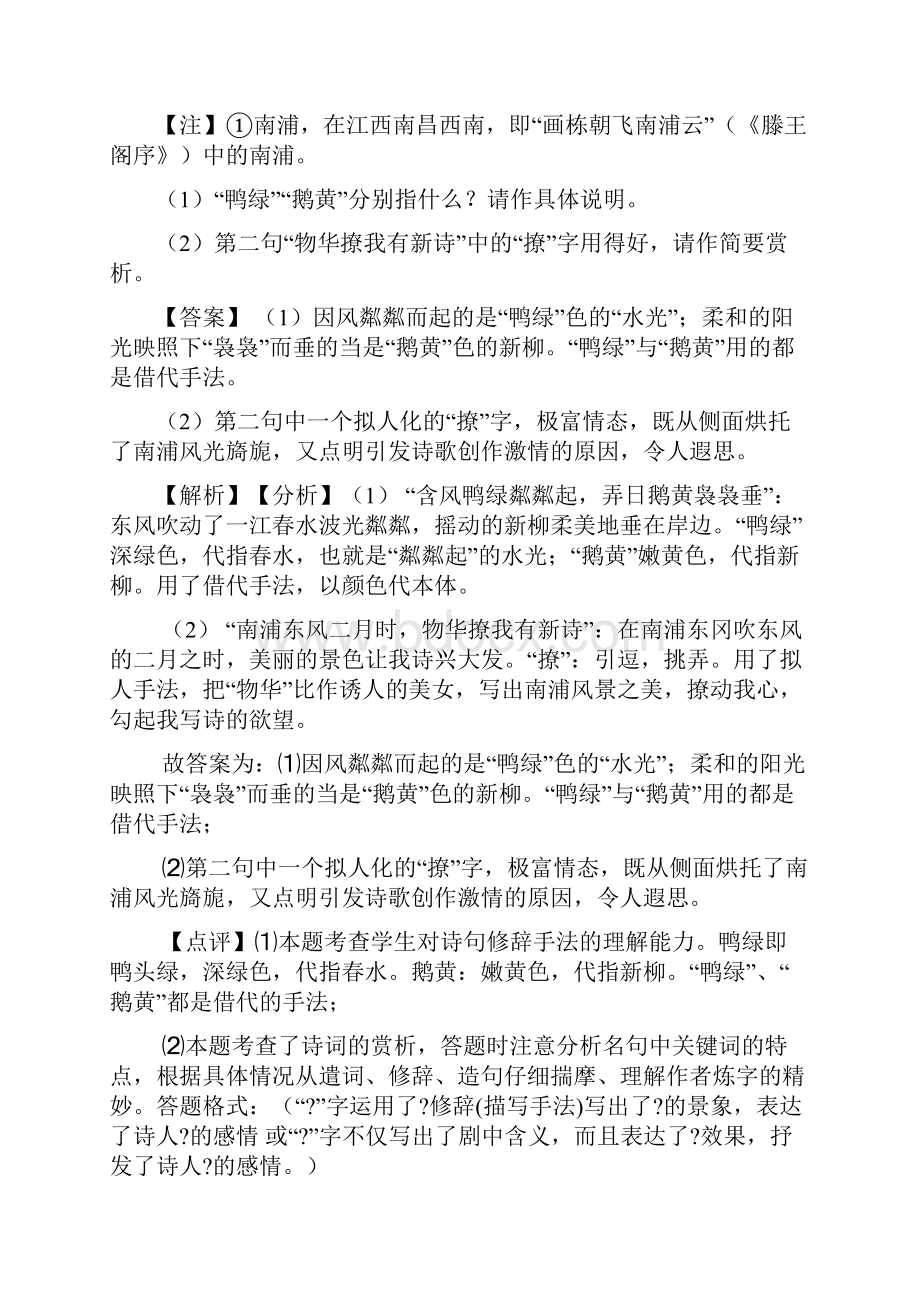 【注】①南浦，在江西南昌西南，即“画栋朝飞南浦云”（《滕王阁序》）中的南浦。

（1）“鸭绿”“鹅黄”分别指什么？请作具体说明。

（2）第二句“物华撩我有新诗”中的“撩”字用得好，请作简要赏析。

【答案】（1）因风粼粼而起的是“鸭绿”色的“水光”；柔和的阳光映照下“袅袅”而垂的当是“鹅黄”色的新柳。“鸭绿”与“鹅黄”用的都是借代手法。

（2）第二句中一个拟人化的“撩”字，极富情态，既从侧面烘托了南浦风光旖旎，又点明引发诗歌创作激情的原因，令人遐思。

【解析】【分析】（1）“含风鸭绿粼粼起，弄日鹅黄袅袅垂”：东风吹动了一江春水波光粼粼，摇动的新柳柔美地垂在岸边。“鸭绿”深绿色，代指春水，也就是“粼粼起”的水光；“鹅黄”嫩黄色，代指新柳。用了借代手法，以颜色代本体。

（2）“南浦东风二月时，物华撩我有新诗”：在南浦东冈吹东风的二月之时，美丽的景色让我诗兴大发。“撩”：引逗，挑弄。用了拟人手法，把“物华”比作诱人的美女，写出南浦风景之美，撩动我心，勾起我写诗的欲望。

故答案为：⑴因风粼粼而起的是“鸭绿”色的“水光”；柔和的阳光映照下“袅袅”而垂的当是“鹅黄”色的新柳。“鸭绿”与“鹅黄”用的都是借代手法；

⑵第二句中一个拟人化的“撩”字，极富情态，既从侧面烘托了南浦风光旖旎，又点明引发诗歌创作激情的原因，令人遐思。

【点评】⑴本题考查学生对诗句修辞手法的理解能力。鸭绿即鸭头绿，深绿色，代指春水。鹅黄：嫩黄色，代指新柳。“鸭绿”、“鹅黄”都是借代的手法；

⑵本题考查了诗词的赏析，答题时注意分析名句中关键词的特点，根据具体情况从遣词、修辞、造句仔细揣摩、理解作者炼字的精妙。答题格式：（“?”字运用了?修辞(描写手法)写出了?的景象，表达了诗人?的感情 或“?”字不仅写出了剧中含义，而且表达了?效果，抒发了诗人?的感情。）